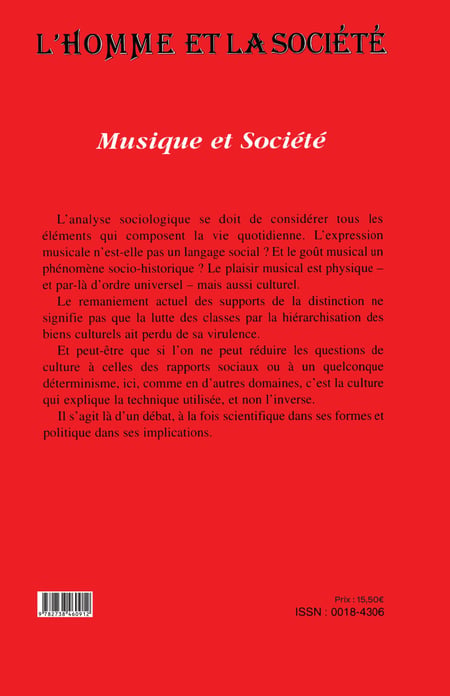 L'HOMME ET LA SOCIÉTÉ

Musique et Société

L'analyse sociologique se doit de considérer tous les éléments qui composent la vie quotidienne. L'expression musicale n'est-elle pas un langage social ? Et le goût musical un phénomène socio-historique ? Le plaisir musical est physique – et par-là d'ordre universel – mais aussi culturel.

Le remaniement actuel des supports de la distinction ne signifie pas que la lutte des classes par la hiérarchisation des biens culturels ait perdu de sa virulence.

Et peut-être que si l'on ne peut réduire les questions de culture à celles des rapports sociaux ou à un quelconque déterminisme, ici, comme en d'autres domaines, c'est la culture qui explique la technique utilisée, et non l'inverse.

Il s'agit là d'un débat, à la fois scientifique dans ses formes et politique dans ses implications.

9 782738 460912

Prix : 15,50€
ISSN : 0018-4306